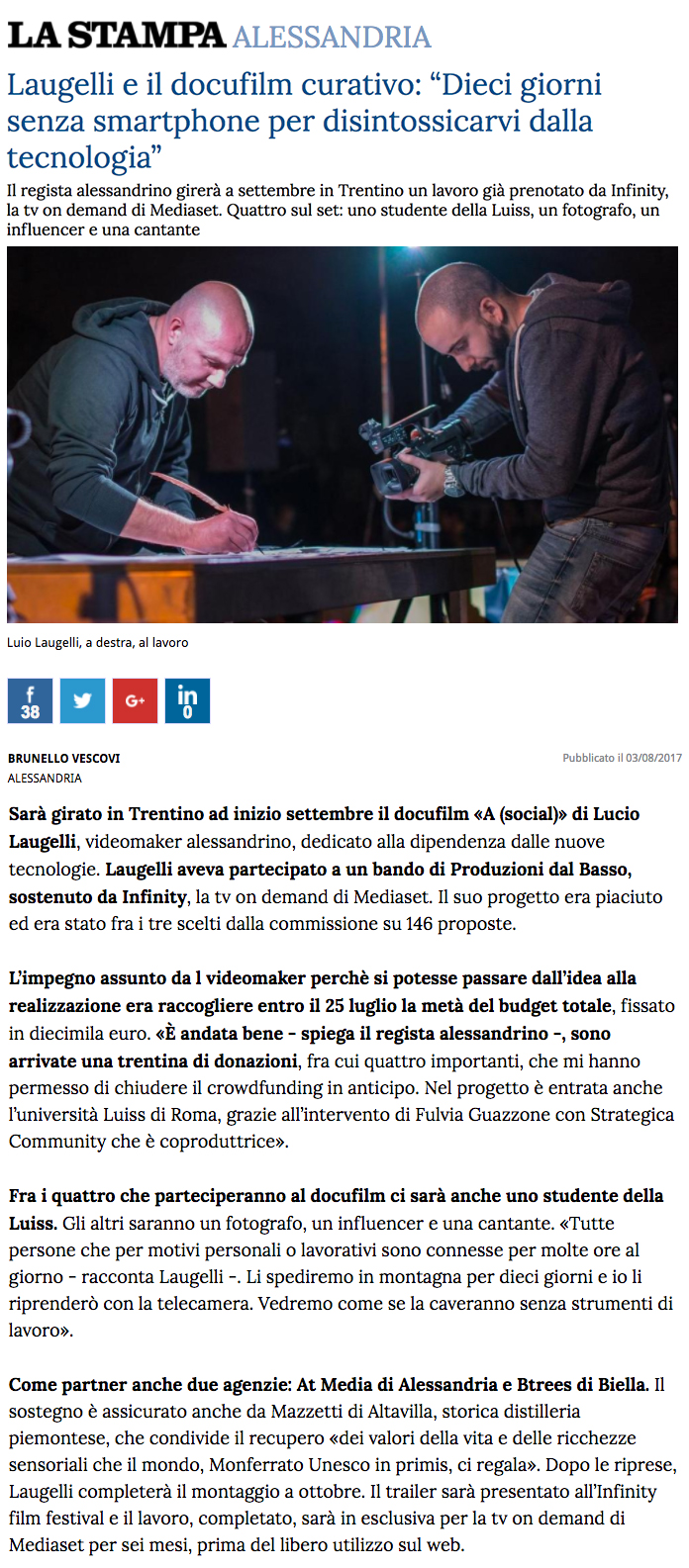 LA STAMPA ALESSANDRIA

Laugelli e il docufilm curativo: “Dieci giorni senza smartphone per disintossicarvi dalla tecnologia”

Il regista alessandrino girerà a settembre in Trentino un lavoro già prenotato da Infinity, la tv on demand di Mediaset. Quattro sul set: uno studente della Luiss, un fotografo, un influencer e una cantante

Luio Laugelli, a destra, al lavoro

f 38

G+

in 0

BRUNELLO VESCOVI
ALESSANDRIA

Pubblicato il 03/08/2017

Sarà girato in Trentino ad inizio settembre il docufilm «A (social)» di Lucio Laugelli, videomaker alessandrino, dedicato alla dipendenza dalle nuove tecnologie. Laugelli aveva partecipato a un bando di Produzioni dal Basso, sostenuto da Infinity, la tv on demand di Mediaset. Il suo progetto era piaciuto ed era stato fra i tre scelti dalla commissione su 146 proposte.

L’impegno assunto da l videomaker perchè si potesse passare dall’idea alla realizzazione era raccogliere entro il 25 luglio la metà del budget totale, fissato in diecimila euro. «È andata bene - spiega il regista alessandrino -, sono arrivate una trentina di donazioni, fra cui quattro importanti, che mi hanno permesso di chiudere il crowdfunding in anticipo. Nel progetto è entrata anche l’università Luiss di Roma, grazie all’intervento di Fulvia Guazzone con Strategica Community che è coproduttrice».

Fra i quattro che parteciperanno al docufilm ci sarà anche uno studente della Luiss. Gli altri saranno un fotografo, un influencer e una cantante. «Tutte persone che per motivi personali o lavorativi sono connesse per molte ore al giorno - racconta Laugelli -. Li spediremo in montagna per dieci giorni e io li riprenderò con la telecamera. Vedremo come se la caveranno senza strumenti di lavoro».

Come partner anche due agenzie: At Media di Alessandria e Btrees di Biella. Il sostegno è assicurato anche da Mazzetti di Altavilla, storica distilleria piemontese, che condivide il recupero «dei valori della vita e delle ricchezze sensoriali che il mondo, Monferrato Unesco in primis, ci regala». Dopo le riprese, Laugelli completerà il montaggio a ottobre. Il trailer sarà presentato all’Infinity film festival e il lavoro, completato, sarà in esclusiva per la tv on demand di Mediaset per sei mesi, prima del libero utilizzo sul web.